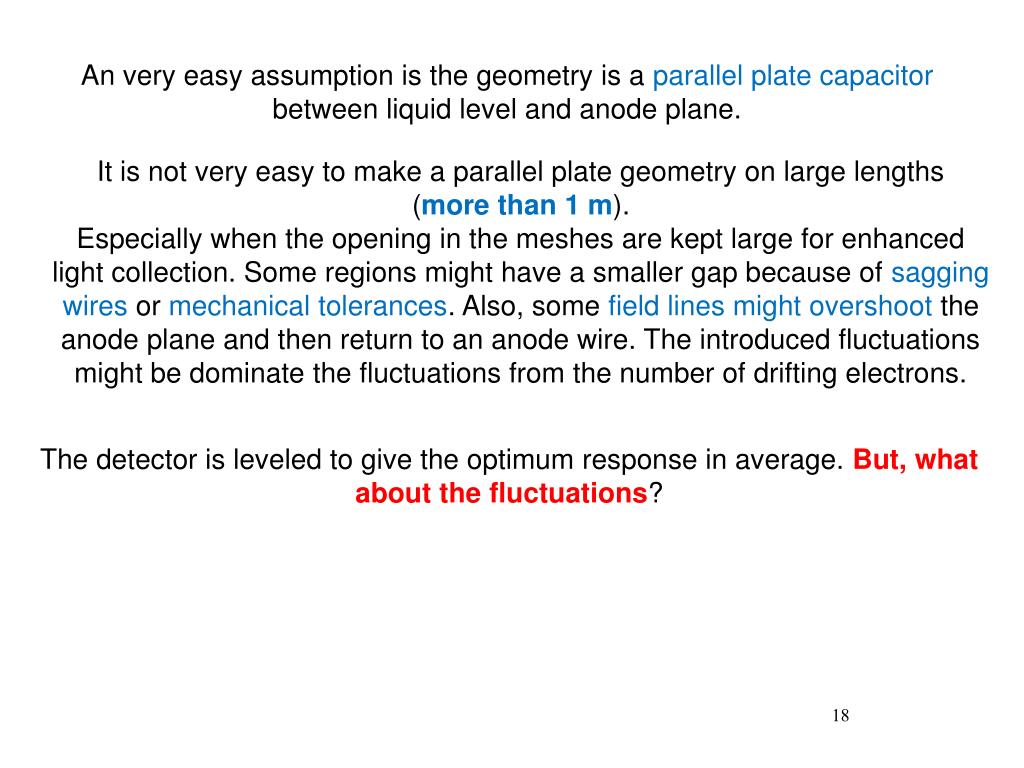 An very easy assumption is the geometry is a parallel plate capacitor between liquid level and anode plane.

It is not very easy to make a parallel plate geometry on large lengths (more than 1 m).
Especially when the opening in the meshes are kept large for enhanced light collection. Some regions might have a smaller gap because of sagging wires or mechanical tolerances. Also, some field lines might overshoot the anode plane and then return to an anode wire. The introduced fluctuations might be dominate the fluctuations from the number of drifting electrons.

The detector is leveled to give the optimum response in average. But, what about the fluctuations?

18